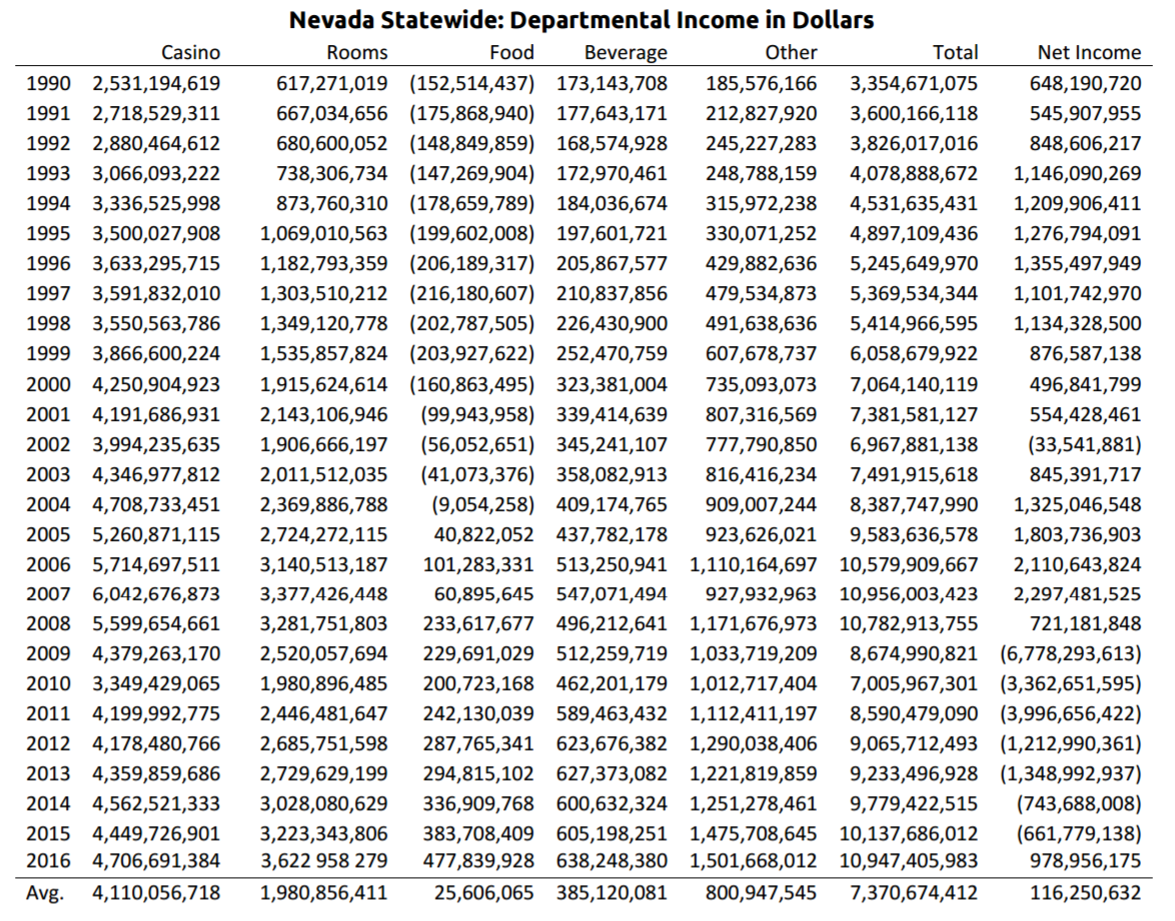 Nevada Statewide: Departmental Income in Dollars

| | Casino | Rooms | Food | Beverage | Other | Total | Net Income |
|---|---|---|---|---|---|---|---|
| 1990 | 2,531,194,619 | 617,271,019 | (152,514,437) | 173,143,708 | 185,576,166 | 3,354,671,075 | 648,190,720 |
| 1991 | 2,718,529,311 | 667,034,656 | (175,868,940) | 177,643,171 | 212,827,920 | 3,600,166,118 | 545,907,955 |
| 1992 | 2,880,464,612 | 680,600,052 | (148,849,859) | 168,574,928 | 245,227,283 | 3,826,017,016 | 848,606,217 |
| 1993 | 3,066,093,222 | 738,306,734 | (147,269,904) | 172,970,461 | 248,788,159 | 4,078,888,672 | 1,146,090,269 |
| 1994 | 3,336,525,998 | 873,760,310 | (178,659,789) | 184,036,674 | 315,972,238 | 4,531,635,431 | 1,209,906,411 |
| 1995 | 3,500,027,908 | 1,069,010,563 | (199,602,008) | 197,601,721 | 330,071,252 | 4,897,109,436 | 1,276,794,091 |
| 1996 | 3,633,295,715 | 1,182,793,359 | (206,189,317) | 205,867,577 | 429,882,636 | 5,245,649,970 | 1,355,497,949 |
| 1997 | 3,591,832,010 | 1,303,510,212 | (216,180,607) | 210,837,856 | 479,534,873 | 5,369,534,344 | 1,101,742,970 |
| 1998 | 3,550,563,786 | 1,349,120,778 | (202,787,505) | 226,430,900 | 491,638,636 | 5,414,966,595 | 1,134,328,500 |
| 1999 | 3,866,600,224 | 1,535,857,824 | (203,927,622) | 252,470,759 | 607,678,737 | 6,058,679,922 | 876,587,138 |
| 2000 | 4,250,904,923 | 1,915,624,614 | (160,863,495) | 323,381,004 | 735,093,073 | 7,064,140,119 | 496,841,799 |
| 2001 | 4,191,686,931 | 2,143,106,946 | (99,943,958) | 339,414,639 | 807,316,569 | 7,381,581,127 | 554,428,461 |
| 2002 | 3,994,235,635 | 1,906,666,197 | (56,052,651) | 345,241,107 | 777,790,850 | 6,967,881,138 | (33,541,881) |
| 2003 | 4,346,977,812 | 2,011,512,035 | (41,073,376) | 358,082,913 | 816,416,234 | 7,491,915,618 | 845,391,717 |
| 2004 | 4,708,733,451 | 2,369,886,788 | (9,054,258) | 409,174,765 | 909,007,244 | 8,387,747,990 | 1,325,046,548 |
| 2005 | 5,260,871,115 | 2,724,272,115 | 40,822,052 | 437,782,178 | 923,626,021 | 9,583,636,578 | 1,803,736,903 |
| 2006 | 5,714,697,511 | 3,140,513,187 | 101,283,331 | 513,250,941 | 1,110,164,697 | 10,579,909,667 | 2,110,643,824 |
| 2007 | 6,042,676,873 | 3,377,426,448 | 60,895,645 | 547,071,494 | 927,932,963 | 10,956,003,423 | 2,297,481,525 |
| 2008 | 5,599,654,661 | 3,281,751,803 | 233,617,677 | 496,212,641 | 1,171,676,973 | 10,782,913,755 | 721,181,848 |
| 2009 | 4,379,263,170 | 2,520,057,694 | 229,691,029 | 512,259,719 | 1,033,719,209 | 8,674,990,821 | (6,778,293,613) |
| 2010 | 3,349,429,065 | 1,980,896,485 | 200,723,168 | 462,201,179 | 1,012,717,404 | 7,005,967,301 | (3,362,651,595) |
| 2011 | 4,199,992,775 | 2,446,481,647 | 242,130,039 | 589,463,432 | 1,112,411,197 | 8,590,479,090 | (3,996,656,422) |
| 2012 | 4,178,480,766 | 2,685,751,598 | 287,765,341 | 623,676,382 | 1,290,038,406 | 9,065,712,493 | (1,212,990,361) |
| 2013 | 4,359,859,686 | 2,729,629,199 | 294,815,102 | 627,373,082 | 1,221,819,859 | 9,233,496,928 | (1,348,992,937) |
| 2014 | 4,562,521,333 | 3,028,080,629 | 336,909,768 | 600,632,324 | 1,251,278,461 | 9,779,422,515 | (743,688,008) |
| 2015 | 4,449,726,901 | 3,223,343,806 | 383,708,409 | 605,198,251 | 1,475,708,645 | 10,137,686,012 | (661,779,138) |
| 2016 | 4,706,691,384 | 3,622 958 279 | 477,839,928 | 638,248,380 | 1,501,668,012 | 10,947,405,983 | 978,956,175 |
| Avg. | 4,110,056,718 | 1,980,856,411 | 25,606,065 | 385,120,081 | 800,947,545 | 7,370,674,412 | 116,250,632 |